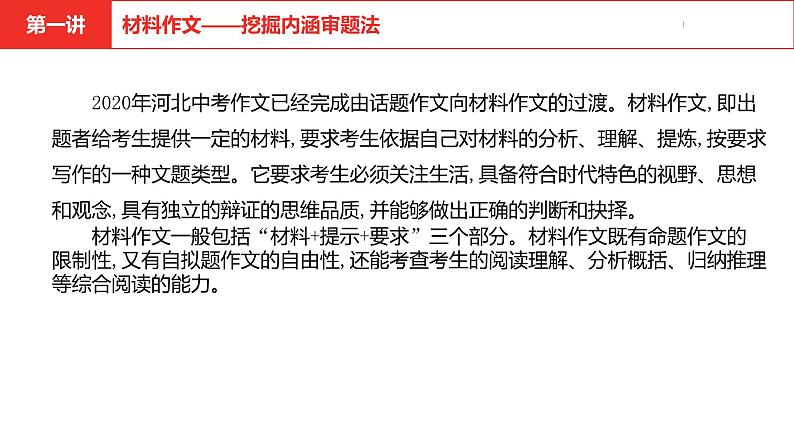 第一讲 材料作文——挖掘内涵审题法

2020年河北中考作文已经完成由话题作文向材料作文的过渡。材料作文，即出题者给考生提供一定的材料，要求考生依据自己对材料的分析、理解、提炼，按要求写作的一种文题类型。它要求考生必须关注生活，具备符合时代特色的视野、思想和观念，具有独立的辩证的思维品质，并能够做出正确的判断和抉择。

材料作文一般包括“材料+提示+要求”三个部分。材料作文既有命题作文的限制性，又有自拟题作文的自由性，还能考查考生的阅读理解、分析概括、归纳推理等综合阅读的能力。